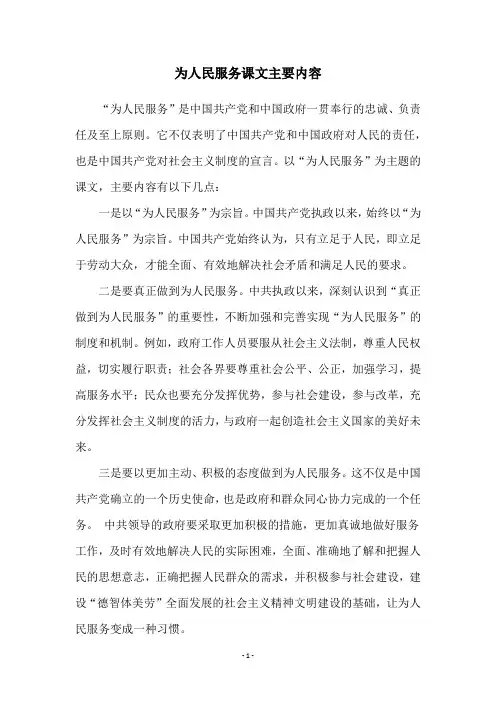 为人民服务课文主要内容

“为人民服务”是中国共产党和中国政府一贯奉行的忠诚、负责任及至上原则。它不仅表明了中国共产党和中国政府对人民的责任，也是中国共产党对社会主义制度的宣言。以“为人民服务”为主题的课文，主要内容有以下几点：

一是以“为人民服务”为宗旨。中国共产党执政以来，始终以“为人民服务”为宗旨。中国共产党始终认为，只有立足于人民，即立足于劳动大众，才能全面、有效地解决社会矛盾和满足人民的要求。

二是要真正做到为人民服务。中共执政以来，深刻认识到“真正做到为人民服务”的重要性，不断加强和完善实现“为人民服务”的制度和机制。例如，政府工作人员要服从社会主义法制，尊重人民权益，切实履行职责；社会各界要尊重社会公平、公正，加强学习，提高服务水平；民众也要充分发挥优势，参与社会建设，参与改革，充分发挥社会主义制度的活力，与政府一起创造社会主义国家的美好未来。

三是要以更加主动、积极的态度做到为人民服务。这不仅是中国共产党确立的一个历史使命，也是政府和群众同心协力完成的一个任务。 中共领导的政府要采取更加积极的措施，更加真诚地做好服务工作，及时有效地解决人民的实际困难，全面、准确地了解和把握人民的思想意志，正确把握人民群众的需求，并积极参与社会建设，建设“德智体美劳”全面发展的社会主义精神文明建设的基础，让为人民服务变成一种习惯。

- 1 -